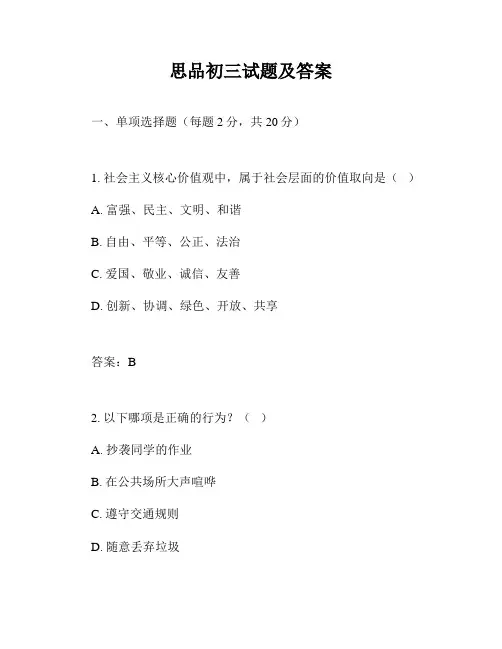 思品初三试题及答案

一、单项选择题（每题 2 分，共 20 分）

1. 社会主义核心价值观中，属于社会层面的价值取向是（ ）

A. 富强、民主、文明、和谐

B. 自由、平等、公正、法治

C. 爱国、敬业、诚信、友善

D. 创新、协调、绿色、开放、共享

答案：B

2. 以下哪项是正确的行为？（ ）

A. 抄袭同学的作业

B. 在公共场所大声喧哗

C. 遵守交通规则

D. 随意丢弃垃圾